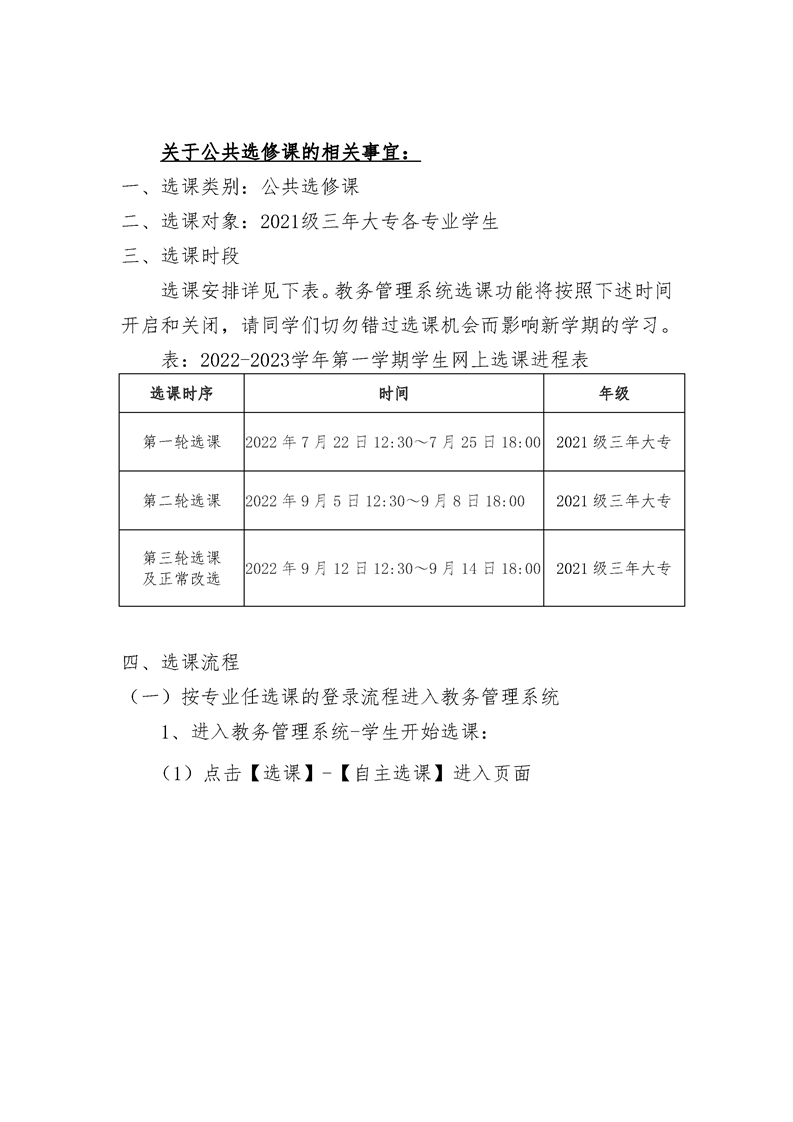 关于公共选修课的相关事宜：

一、选课类别：公共选修课

二、选课对象：2021级三年大专各专业学生

三、选课时段

选课安排详见下表。教务管理系统选课功能将按照下述时间开启和关闭，请同学们切勿错过选课机会而影响新学期的学习。

表：2022-2023学年第一学期学生网上选课进程表

| 选课时序 | 时间 | 年级 |
|---|---|---|
| 第一轮选课 | 2022年7月22日12:30～7月25日18:00 | 2021级三年大专 |
| 第二轮选课 | 2022年9月5日12:30～9月8日18:00 | 2021级三年大专 |
| 第三轮选课及正常改选 | 2022年9月12日12:30～9月14日18:00 | 2021级三年大专 |

四、选课流程

（一）按专业任选课的登录流程进入教务管理系统

1、进入教务管理系统-学生开始选课：

（1）点击【选课】-【自主选课】进入页面